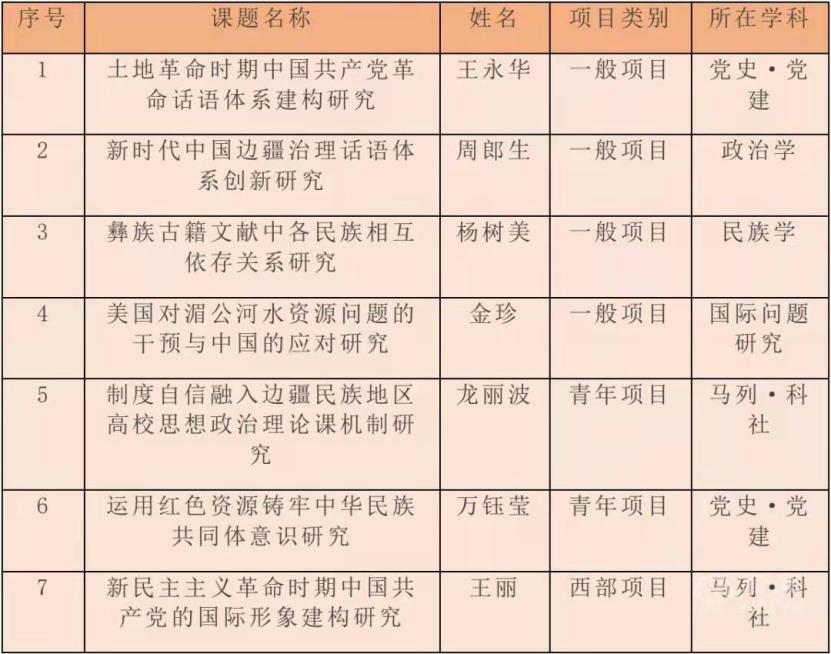 | 序号 | 课题名称 | 姓名 | 项目类别 | 所在学科 |
|---|---|---|---|---|
| 1 | 土地革命时期中国共产党革命话语体系建构研究 | 王永华 | 一般项目 | 党史·党建 |
| 2 | 新时代中国边疆治理话语体系创新研究 | 周郎生 | 一般项目 | 政治学 |
| 3 | 彝族古籍文献中各民族相互依存关系研究 | 杨树美 | 一般项目 | 民族学 |
| 4 | 美国对湄公河水资源问题的干预与中国的应对研究 | 金珍 | 一般项目 | 国际问题研究 |
| 5 | 制度自信融入边疆民族地区高校思想政治理论课机制研究 | 龙丽波 | 青年项目 | 马列·科社 |
| 6 | 运用红色资源铸牢中华民族共同体意识研究 | 万钰莹 | 青年项目 | 党史·党建 |
| 7 | 新民主主义革命时期中国共产党的国际形象建构研究 | 王丽 | 西部项目 | 马列·科社 |